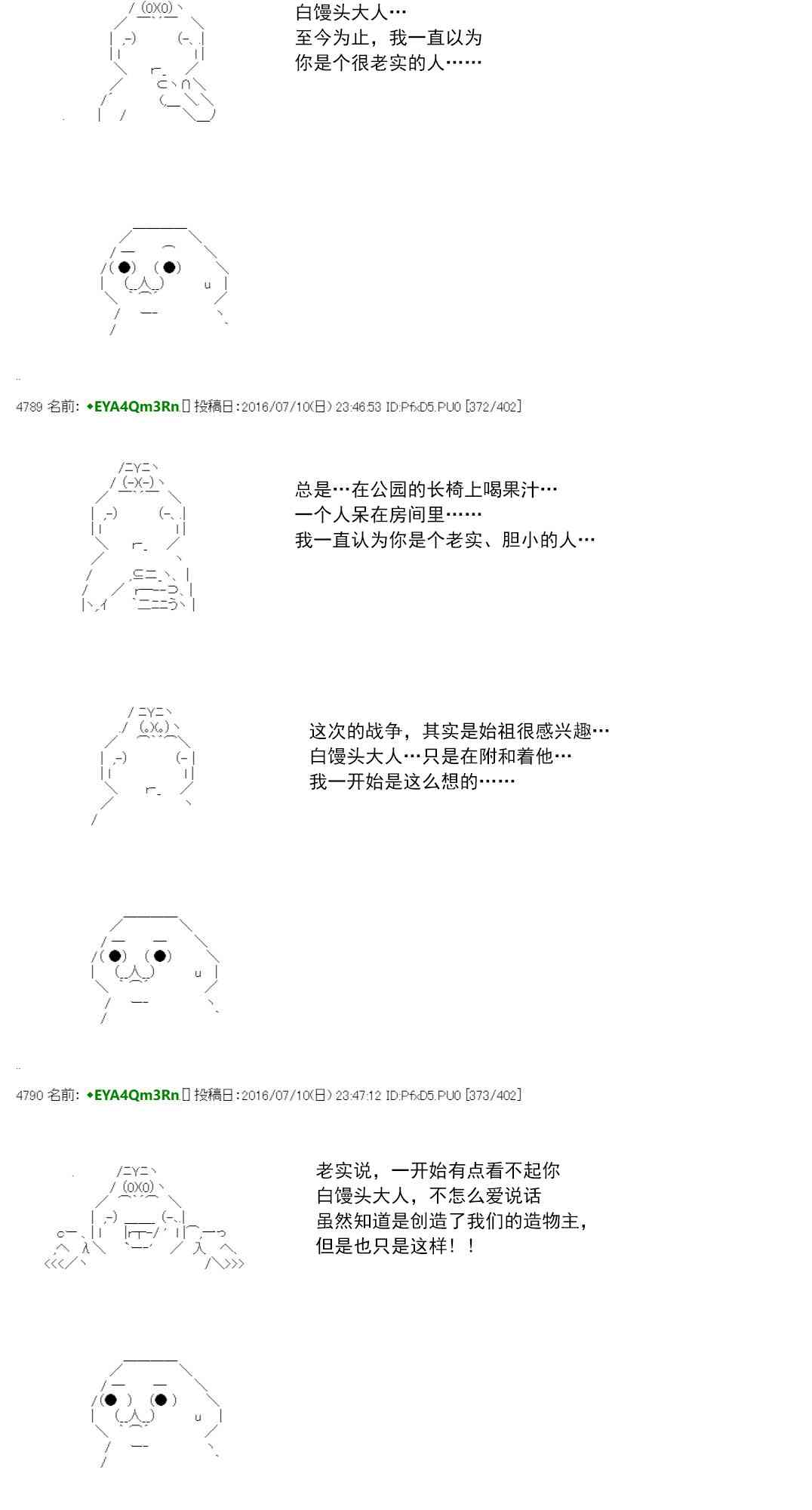 白馒头大人…
至今为止，我一直以为
你是个很老实的人……

4789 名前: ◆EYA4Qm3Rn 投稿日:2016/07/10(日) 23:46:53 ID:PfxD5.PU0 [372/402]

总是…在公园的长椅上喝果汁…
一个人呆在房间里……
我一直认为你是个老实、胆小的人…

这次的战争，其实是始祖很感兴趣…
白馒头大人…只是在附和着他…
我一开始是这么想的……

4790 名前: ◆EYA4Qm3Rn 投稿日:2016/07/10(日) 23:47:12 ID:PfxD5.PU0 [373/402]

老实说，一开始有点看不起你
白馒头大人，不怎么爱说话
虽然知道是创造了我们的造物主，
但是也只是这样！！